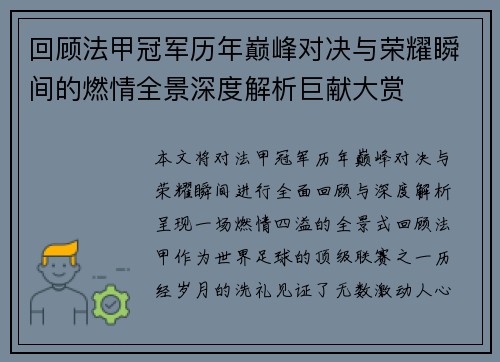 回顾法甲冠军历年巅峰对决与荣耀瞬间的燃情全景深度解析巨献大赏

本文将对法甲冠军历年巅峰对决与荣耀瞬间进行全面回顾与深度解析呈现一场燃情四溢的全景式回顾法甲作为世界足球的顶级联赛之一历经岁月的洗礼见证了无数激动人心